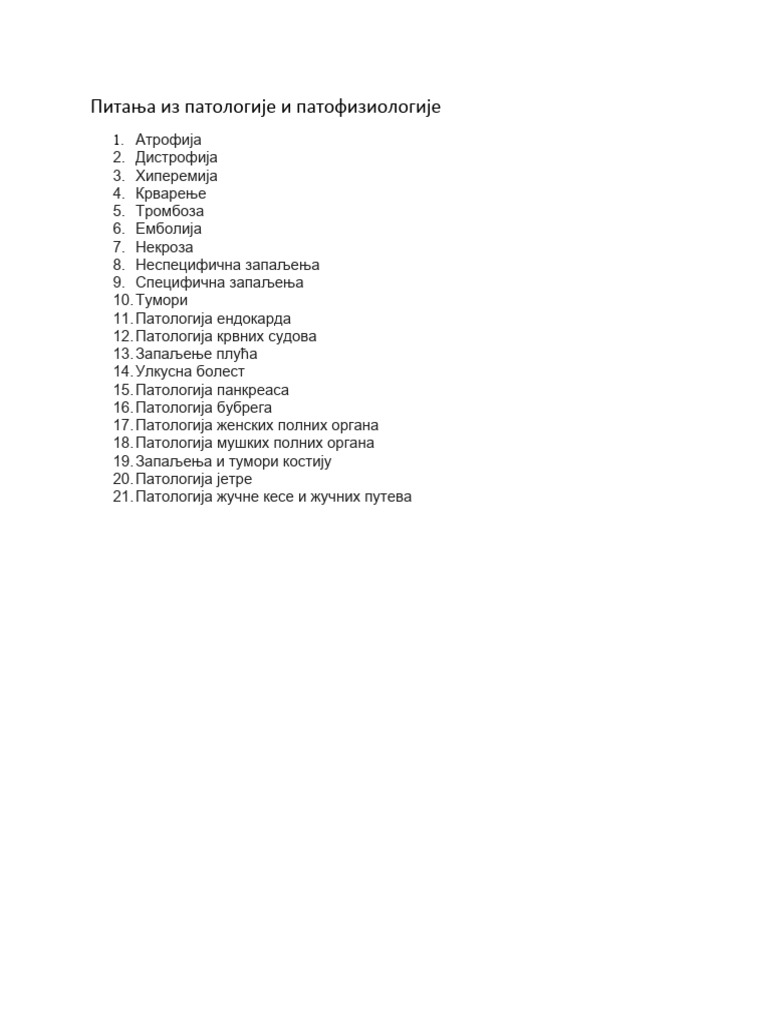 Питања из патологије и патофизиологије

1. Атрофија
2. Дистрофија
3. Хиперемија
4. Крварење
5. Тромбоза
6. Емболија
7. Некроза
8. Неспецифична запаљења
9. Специфична запаљења
10. Тумори
11. Патологија ендокарда
12. Патологија крвних судова
13. Запаљење плућа
14. Улкусна болест
15. Патологија панкреаса
16. Патологија бубрега
17. Патологија женских полних органа
18. Патологија мушких полних органа
19. Запаљења и тумори костију
20. Патологија јетре
21. Патологија жучне кесе и жучних путева